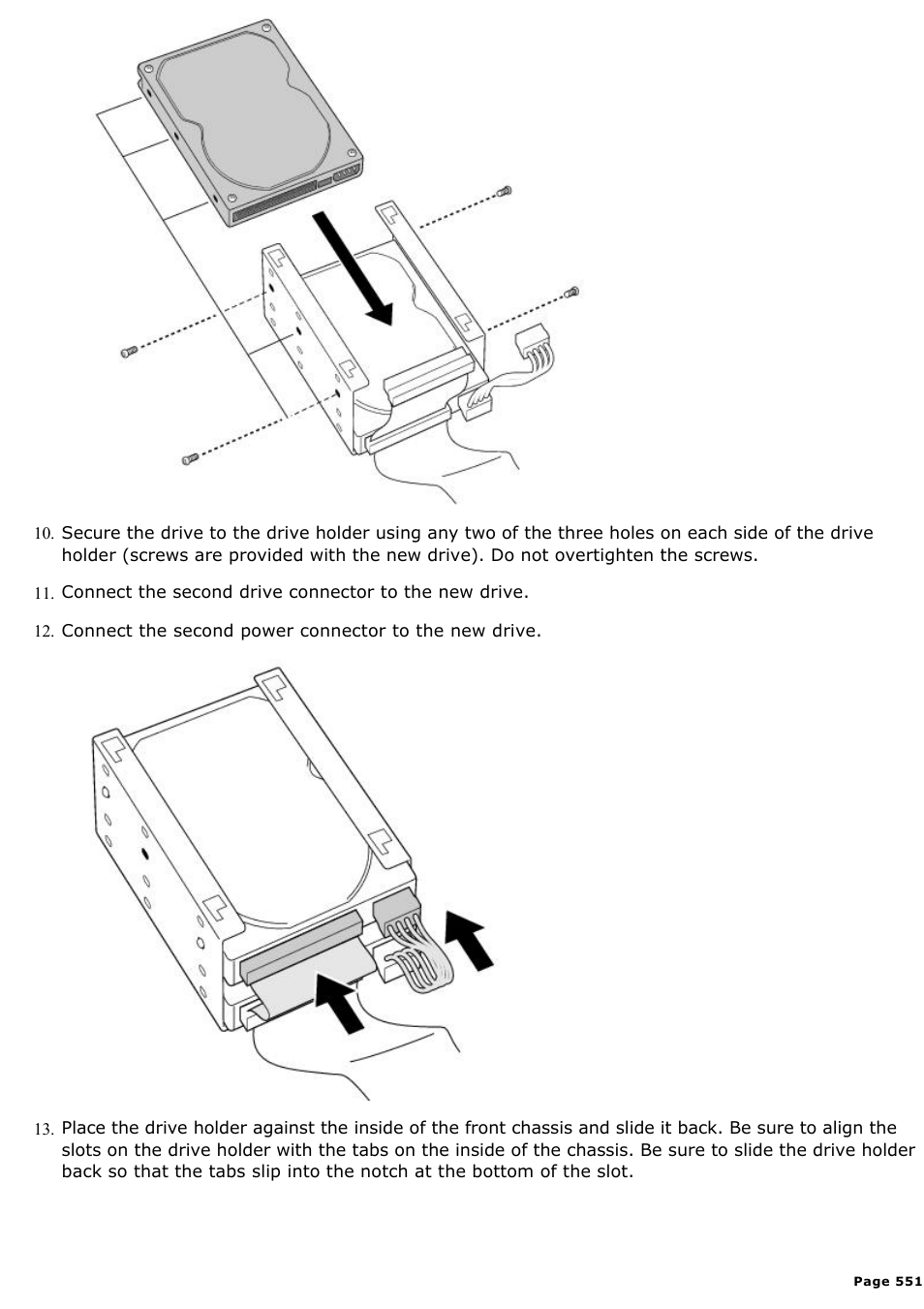 10. Secure the drive to the drive holder using any two of the three holes on each side of the drive holder (screws are provided with the new drive). Do not overtighten the screws.

11. Connect the second drive connector to the new drive.

12. Connect the second power connector to the new drive.

13. Place the drive holder against the inside of the front chassis and slide it back. Be sure to align the slots on the drive holder with the tabs on the inside of the chassis. Be sure to slide the drive holder back so that the tabs slip into the notch at the bottom of the slot.

Page 551